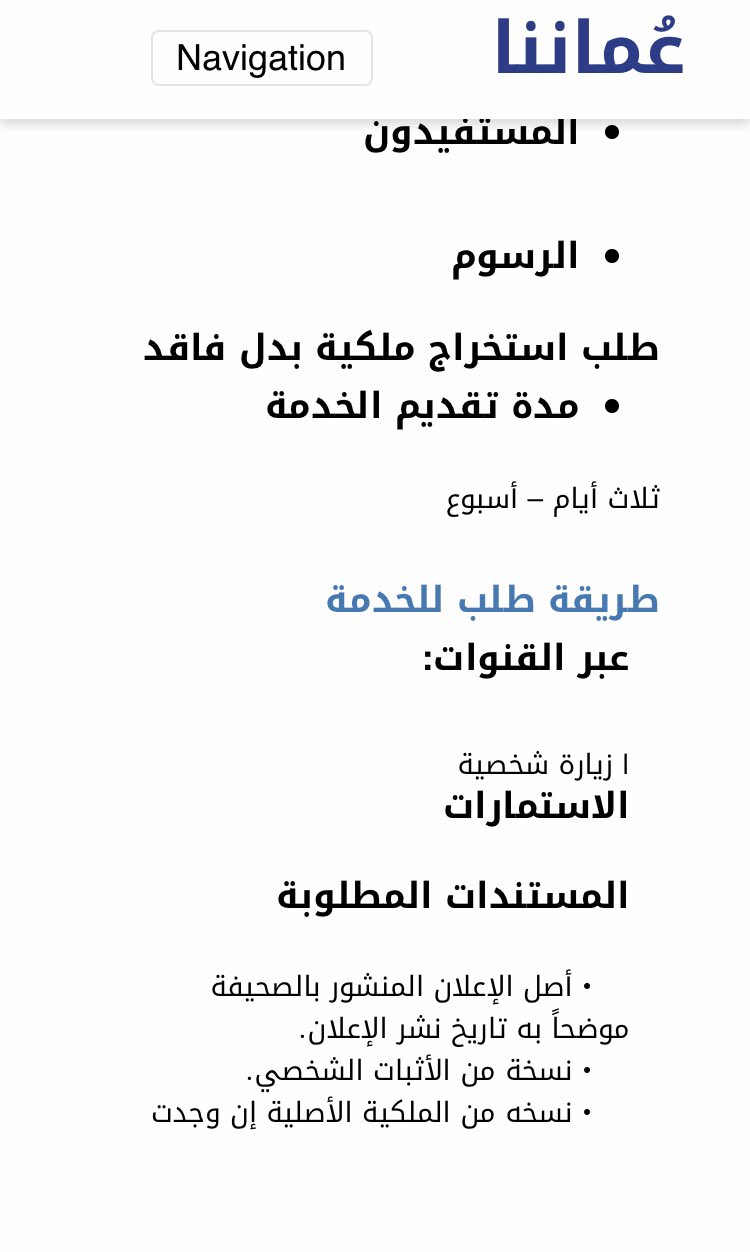 عُماننا

Navigation

• المستفيدون

• الرسوم

طلب استخراج ملكية بدل فاقد

• مدة تقديم الخدمة

ثلاث أيام – أسبوع

طريقة طلب للخدمة

عبر القنوات:

ا زيارة شخصية

الاستمارات

المستندات المطلوبة

• أصل الإعلان المنشور بالصحيفة موضحاً به تاريخ نشر الإعلان.

• نسخة من الأثبات الشخصي.

• نسخه من الملكية الأصلية إن وجدت